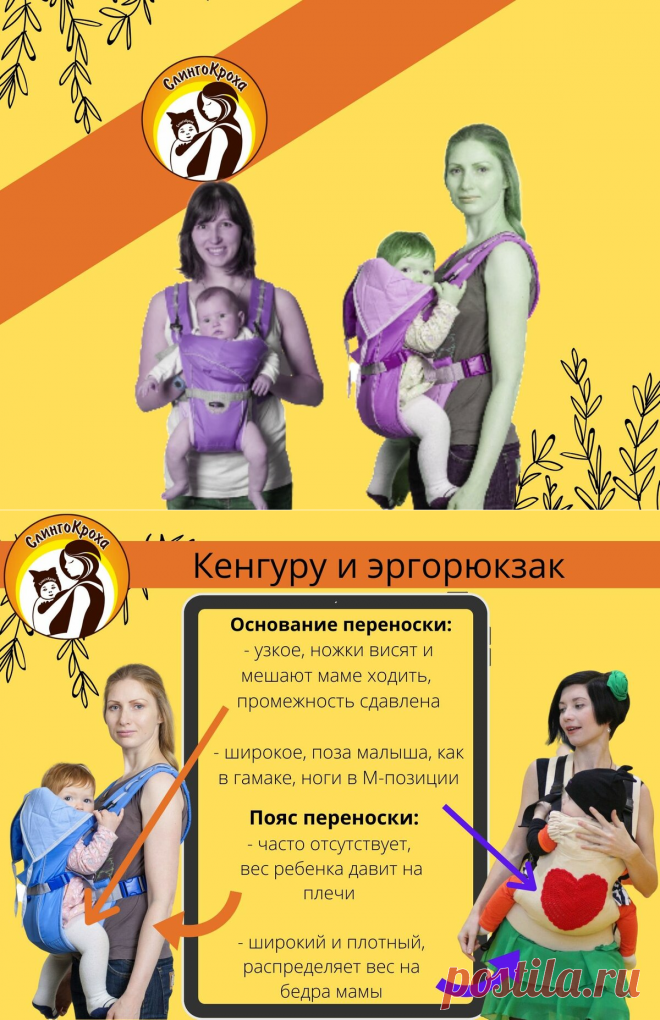 СлингоКроха

СлингоКроха

Кенгуру и эргорюкзак

Основание переноски:
- узкое, ножки висят и мешают маме ходить, промежность сдавлена

- широкое, поза малыша, как в гамаке, ноги в М-позиции

Пояс переноски:
- часто отсутствует, вес ребенка давит на плечи

- широкий и плотный, распределяет вес на бедра мамы

postila.ru